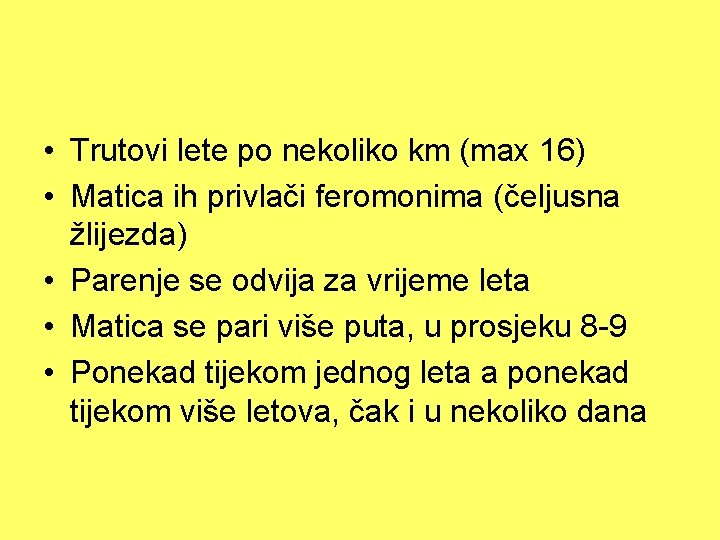 • Trutovi lete po nekoliko km (max 16)
• Matica ih privlači feromonima (čeljusna žlijezda)
• Parenje se odvija za vrijeme leta
• Matica se pari više puta, u prosjeku 8-9
• Ponekad tijekom jednog leta a ponekad tijekom više letova, čak i u nekoliko dana